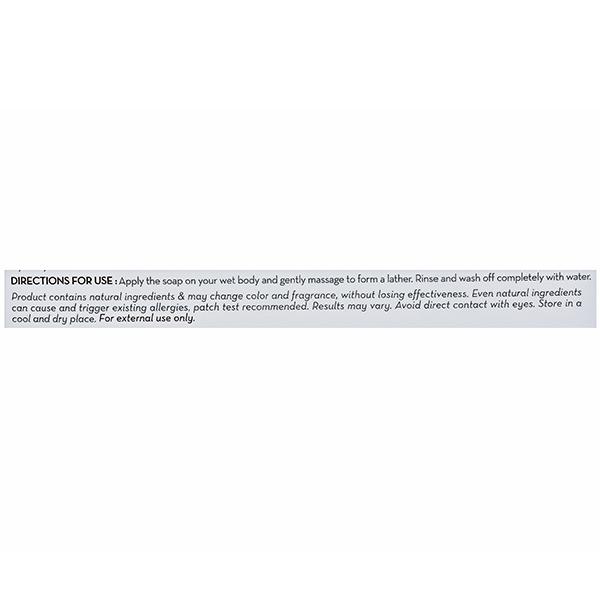 DIRECTIONS FOR USE : Apply the soap on your wet body and gently massage to form a lather. Rinse and wash off completely with water.

Product contains natural ingredients & may change color and fragrance, without losing effectiveness. Even natural ingredients can cause and trigger existing allergies, patch test recommended. Results may vary. Avoid direct contact with eyes. Store in a cool and dry place. For external use only.